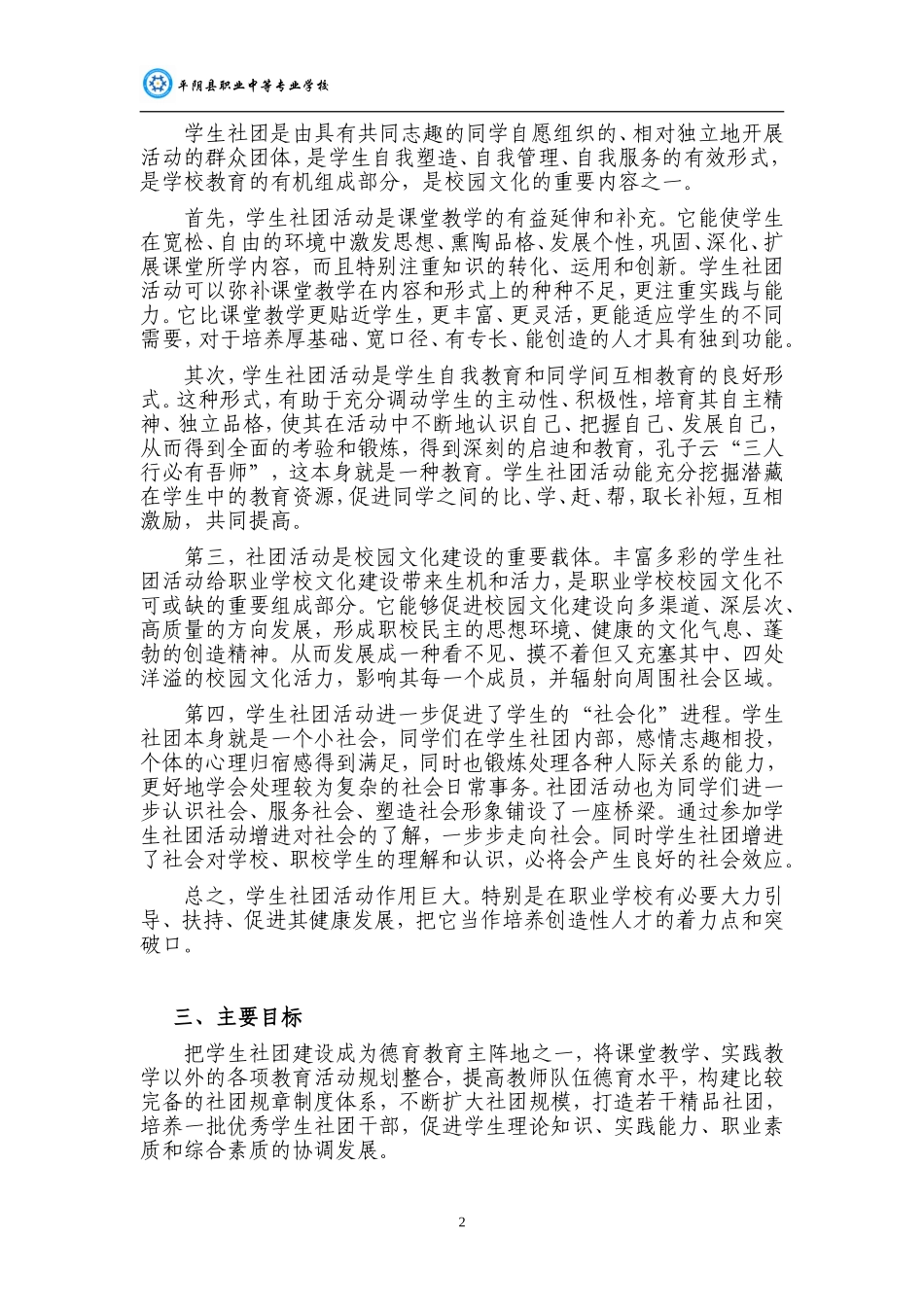 平阴县职业中等专业学校

学生社团是由具有共同志趣的同学自愿组织的、相对独立地开展活动的群众团体，是学生自我塑造、自我管理、自我服务的有效形式，是学校教育的有机组成部分，是校园文化的重要内容之一。

首先，学生社团活动是课堂教学的有益延伸和补充。它能使学生在宽松、自由的环境中激发思想、熏陶品格、发展个性，巩固、深化、扩展课堂所学内容，而且特别注重知识的转化、运用和创新。学生社团活动可以弥补课堂教学在内容和形式上的种种不足，更注重实践与能力。它比课堂教学更贴近学生，更丰富、更灵活，更能适应学生的不同需要，对于培养厚基础、宽口径、有专长、能创造的人才具有独到功能。

其次，学生社团活动是学生自我教育和同学间互相教育的良好形式。这种形式，有助于充分调动学生的主动性、积极性，培育其自主精神、独立品格，使其在活动中不断地认识自己、把握自己、发展自己，从而得到全面的考验和锻炼，得到深刻的启迪和教育，孔子云“三人行必有吾师”，这本身就是一种教育。学生社团活动能充分挖掘潜藏在学生中的教育资源，促进同学之间的比、学、赶、帮，取长补短，互相激励，共同提高。

第三，社团活动是校园文化建设的重要载体。丰富多彩的学生社团活动给职业学校文化建设带来生机和活力，是职业学校校园文化不可或缺的重要组成部分。它能够促进校园文化建设向多渠道、深层次、高质量的方向发展，形成职校民主的思想环境、健康的文化气息、蓬勃的创造精神。从而发展成一种看不见、摸不着但又充塞其中、四处洋溢的校园文化活力，影响其每一个成员，并辐射向周围社会区域。

第四，学生社团活动进一步促进了学生的“社会化”进程。学生社团本身就是一个小社会，同学们在学生社团内部，感情志趣相投，个体的心理归宿感得到满足，同时也锻炼处理各种人际关系的能力，更好地学会处理较为复杂的社会日常事务。社团活动也为同学们进一步认识社会、服务社会、塑造社会形象铺设了一座桥梁。通过参加学生社团活动增进对社会的了解，一步步走向社会。同时学生社团增进了社会对学校、职校学生的理解和认识，必将会产生良好的社会效应。

总之，学生社团活动作用巨大。特别是在职业学校有必要大力引导、扶持、促进其健康发展，把它当作培养创造性人才的着力点和突破口。

三、主要目标

把学生社团建设成为德育教育主阵地之一，将课堂教学、实践教学以外的各项教育活动规划整合，提高教师队伍德育水平，构建比较完备的社团规章制度体系，不断扩大社团规模，打造若干精品社团，培养一批优秀学生社团干部，促进学生理论知识、实践能力、职业素质和综合素质的协调发展。

2